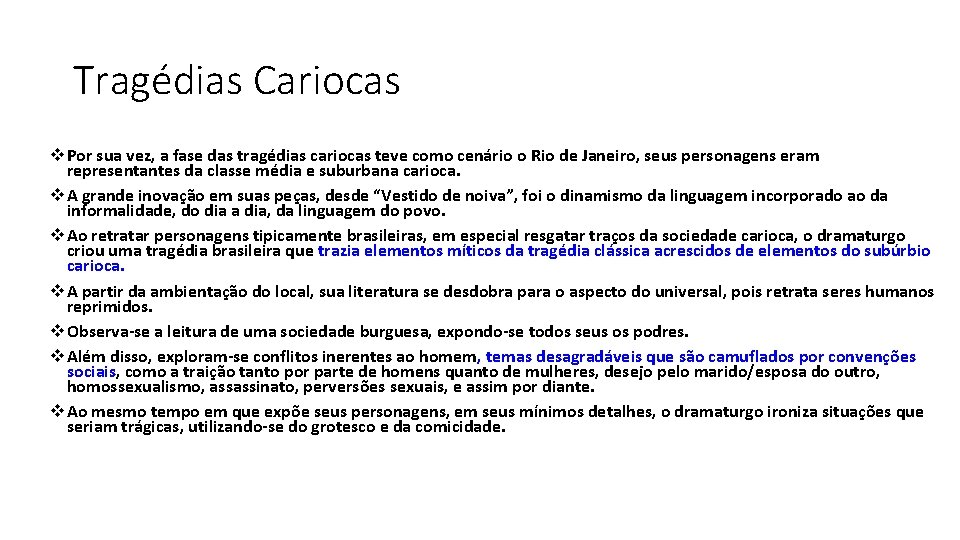 Tragédias Cariocas

❖ Por sua vez, a fase das tragédias cariocas teve como cenário o Rio de Janeiro, seus personagens eram representantes da classe média e suburbana carioca.

❖ A grande inovação em suas peças, desde “Vestido de noiva”, foi o dinamismo da linguagem incorporado ao da informalidade, do dia a dia, da linguagem do povo.

❖ Ao retratar personagens tipicamente brasileiras, em especial resgatar traços da sociedade carioca, o dramaturgo criou uma tragédia brasileira que trazia elementos míticos da tragédia clássica acrescidos de elementos do subúrbio carioca.

❖ A partir da ambientação do local, sua literatura se desdobra para o aspecto do universal, pois retrata seres humanos reprimidos.

❖ Observa-se a leitura de uma sociedade burguesa, expondo-se todos seus os podres.

❖ Além disso, exploram-se conflitos inerentes ao homem, temas desagradáveis que são camuflados por convenções sociais, como a traição tanto por parte de homens quanto de mulheres, desejo pelo marido/esposa do outro, homossexualismo, assassinato, perversões sexuais, e assim por diante.

❖ Ao mesmo tempo em que expõe seus personagens, em seus mínimos detalhes, o dramaturgo ironiza situações que seriam trágicas, utilizando-se do grotesco e da comicidade.